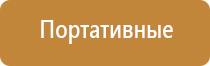 Портативные